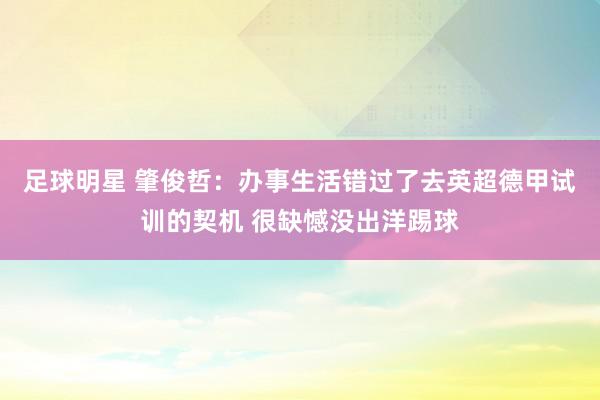 足球明星 肇俊哲：办事生活错过了去英超德甲试训的契机 很缺憾没出洋踢球